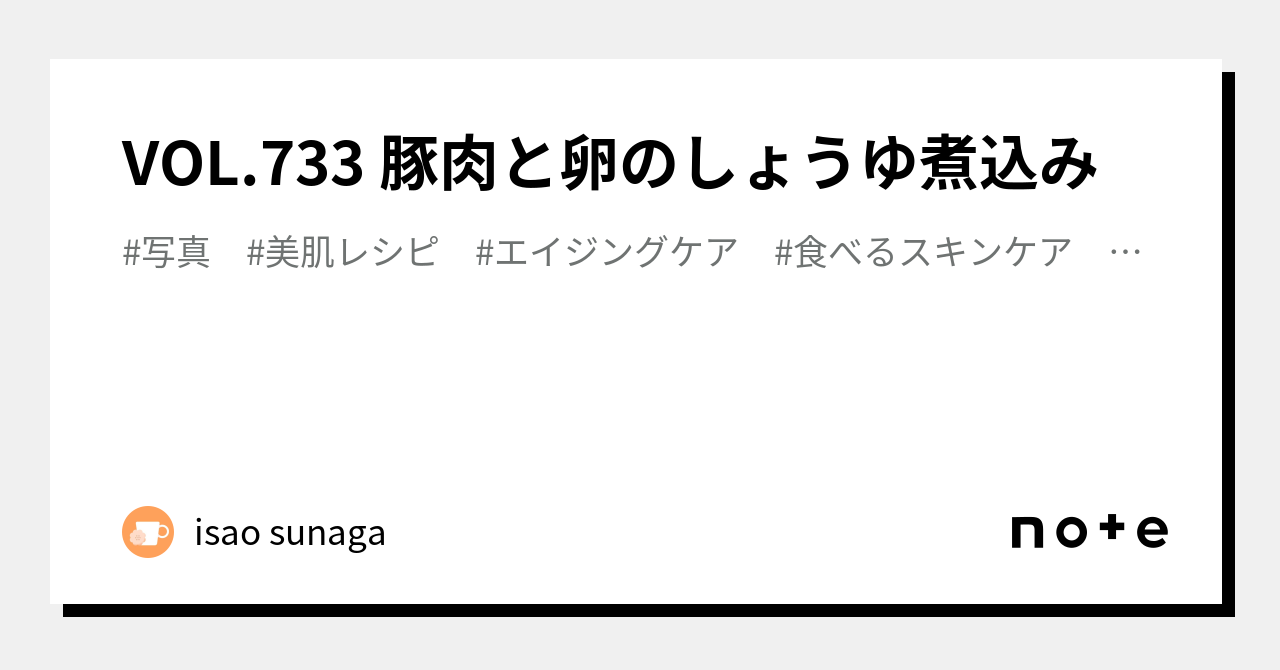 VOL.733 豚肉と卵のしょうゆ煮込み

#写真　#美肌レシピ　#エイジングケア　#食べるスキンケア　…

isao sunaga

note